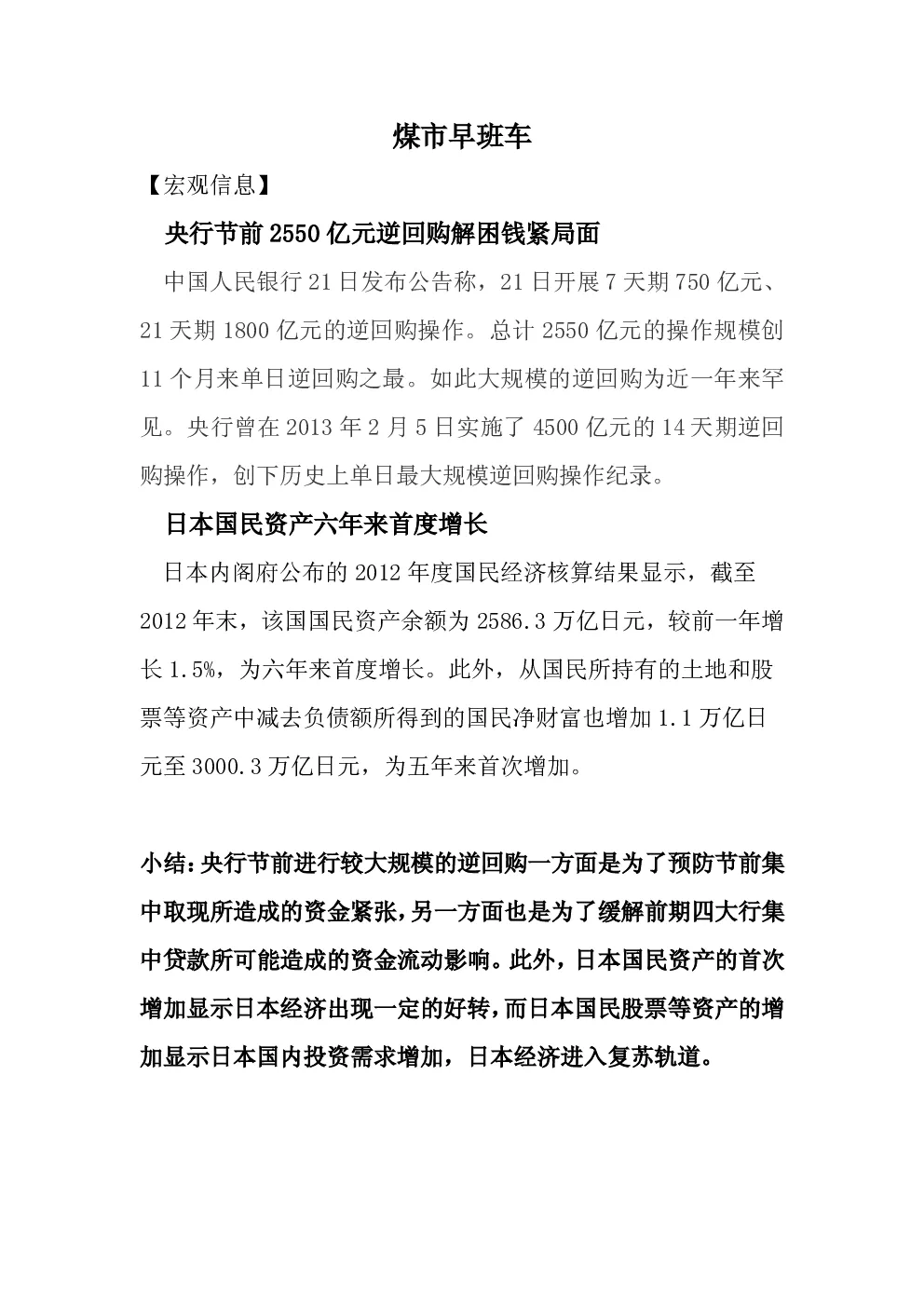 煤市早班车

【宏观信息】

央行节前 2550 亿元逆回购解困钱紧局面

中国人民银行 21 日发布公告称，21 日开展 7 天期 750 亿元、21 天期 1800 亿元的逆回购操作。总计 2550 亿元的操作规模创 11 个月来单日逆回购之最。如此大规模的逆回购为近一年来罕见。央行曾在 2013 年 2 月 5 日实施了 4500 亿元的 14 天期逆回购操作，创下历史上单日最大规模逆回购操作纪录。

日本国民资产六年来首度增长

日本内阁府公布的 2012 年度国民经济核算结果显示，截至 2012 年末，该国国民资产余额为 2586.3 万亿日元，较前一年增长 1.5%，为六年来首度增长。此外，从国民所持有的土地和股票等资产中减去负债额所得到的国民净财富也增加 1.1 万亿日元至 3000.3 万亿日元，为五年来首次增加。

小结：央行节前进行较大规模的逆回购一方面是为了预防节前集中取现所造成的资金紧张，另一方面也是为了缓解前期四大行集中贷款所可能造成的资金流动影响。此外，日本国民资产的首次增加显示日本经济出现一定的好转，而日本国民股票等资产的增加显示日本国内投资需求增加，日本经济进入复苏轨道。